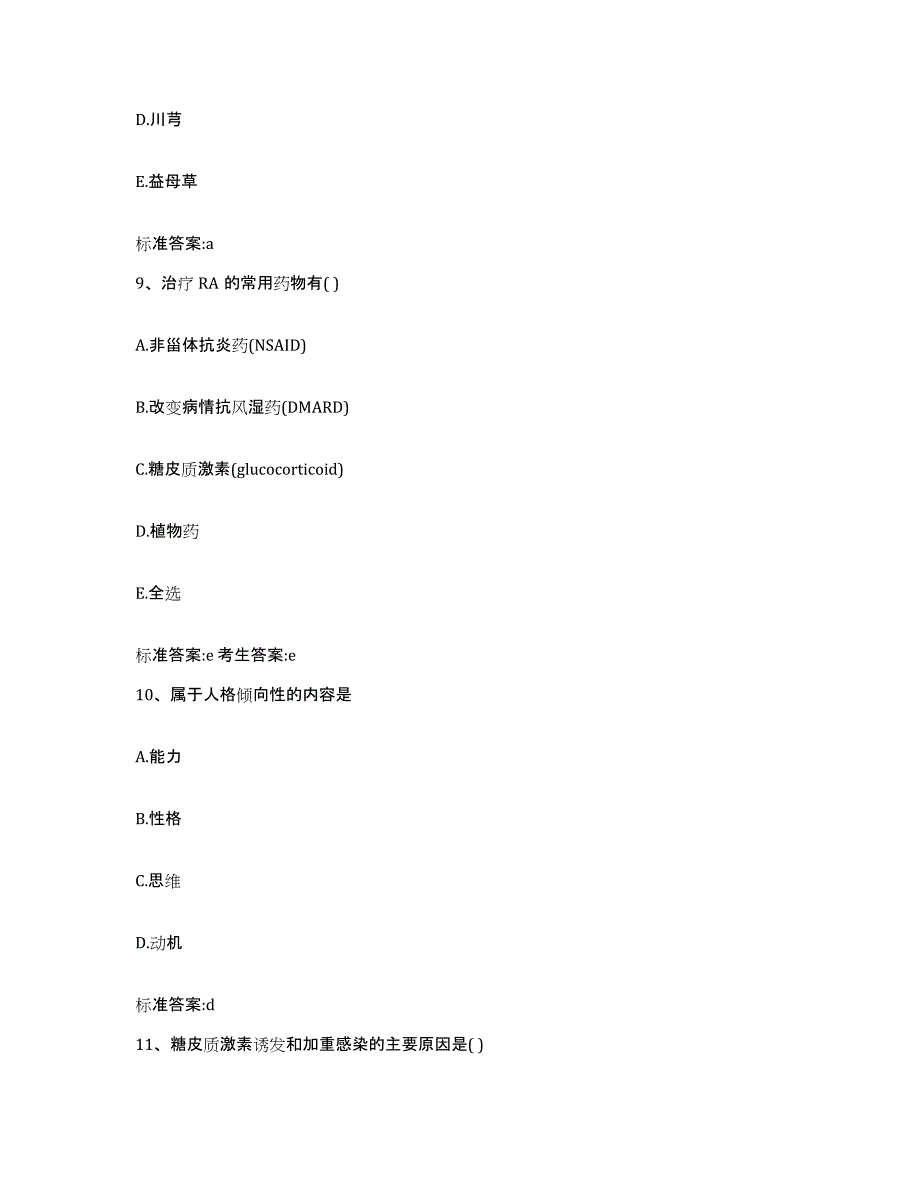 D.川芎

E.益母草

标准答案:a

9、治疗 RA 的常用药物有( )

A.非甾体抗炎药(NSAID)

B.改变病情抗风湿药(DMARD)

C.糖皮质激素(glucocorticoid)

D.植物药

E.全选

标准答案:e 考生答案:e

10、属于人格倾向性的内容是

A.能力

B.性格

C.思维

D.动机

标准答案:d

11、糖皮质激素诱发和加重感染的主要原因是( )